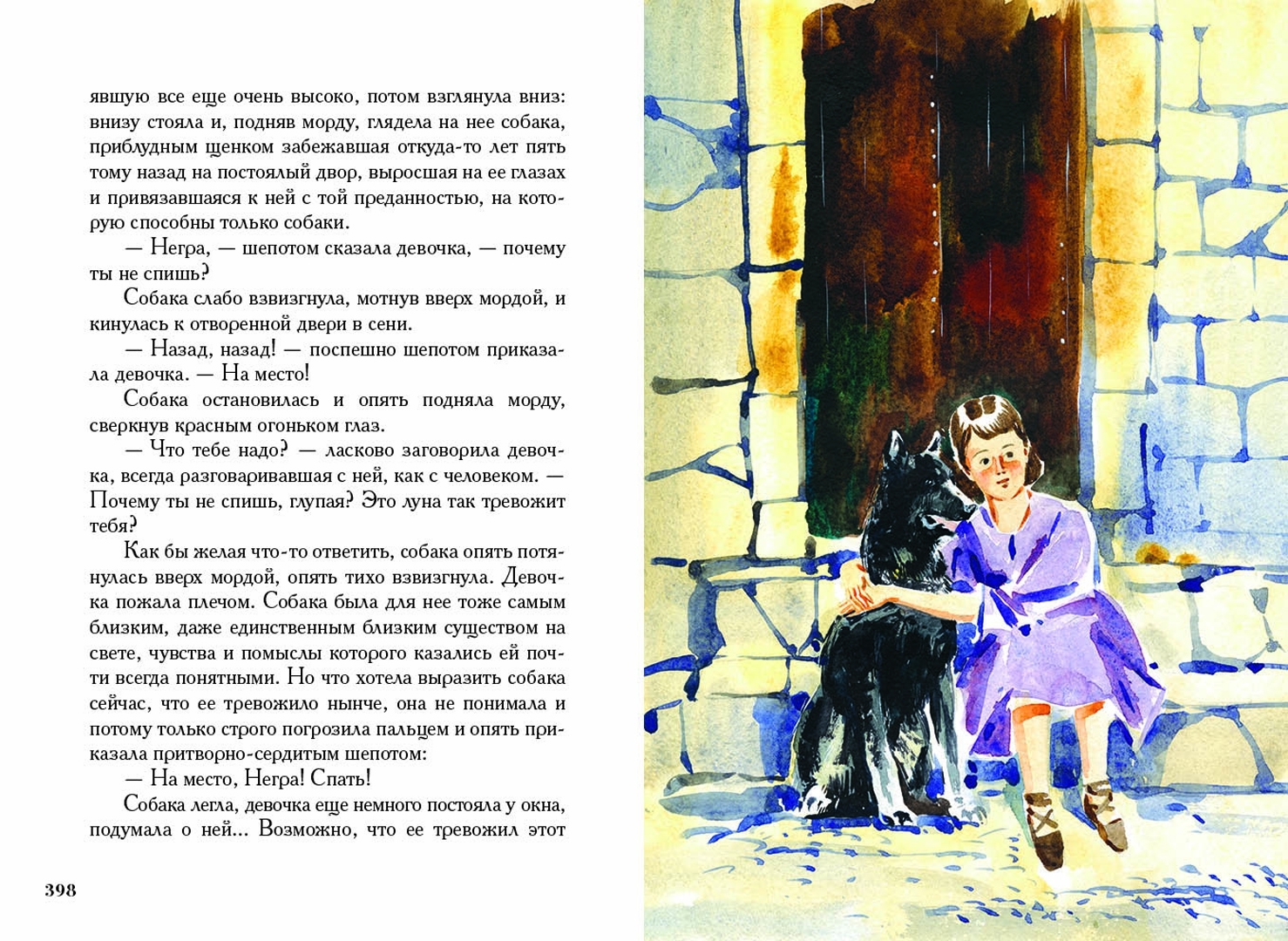 явшую все еще очень высоко, потом взглянула вниз: внизу стояла и, подняв морду, глядела на нее собака, приблудным щенком забежавшая откуда-то лет пять тому назад на постоялый двор, выросшая на ее глазах и привязавшаяся к ней с той преданностью, на которую способны только собаки.

— Негра, — шепотом сказала девочка, — почему ты не спишь?

Собака слабо взвизгнула, мотнув вверх мордой, и кинулась к отворенной двери в сени.

— Назад, назад! — поспешно шепотом приказала девочка. — На место!

Собака остановилась и опять подняла морду, сверкнув красным огоньком глаз.

— Что тебе надо? — ласково заговорила девочка, всегда разговаривавшая с ней, как с человеком. — Почему ты не спишь, глупая? Это луна так тревожит тебя?

Как бы желая что-то ответить, собака опять потянулась вверх мордой, опять тихо взвизгнула. Девочка пожала плечом. Собака была для нее тоже самым близким, даже единственным близким существом на свете, чувства и помыслы которого казались ей почти всегда понятными. Но что хотела выразить собака сейчас, что ее тревожило нынче, она не понимала и потому только строго погрозила пальцем и опять приказала притворно-сердитым шепотом:

— На место, Негра! Спать!

Собака легла, девочка еще немного постояла у окна, подумала о ней... Возможно, что ее тревожил этот

398